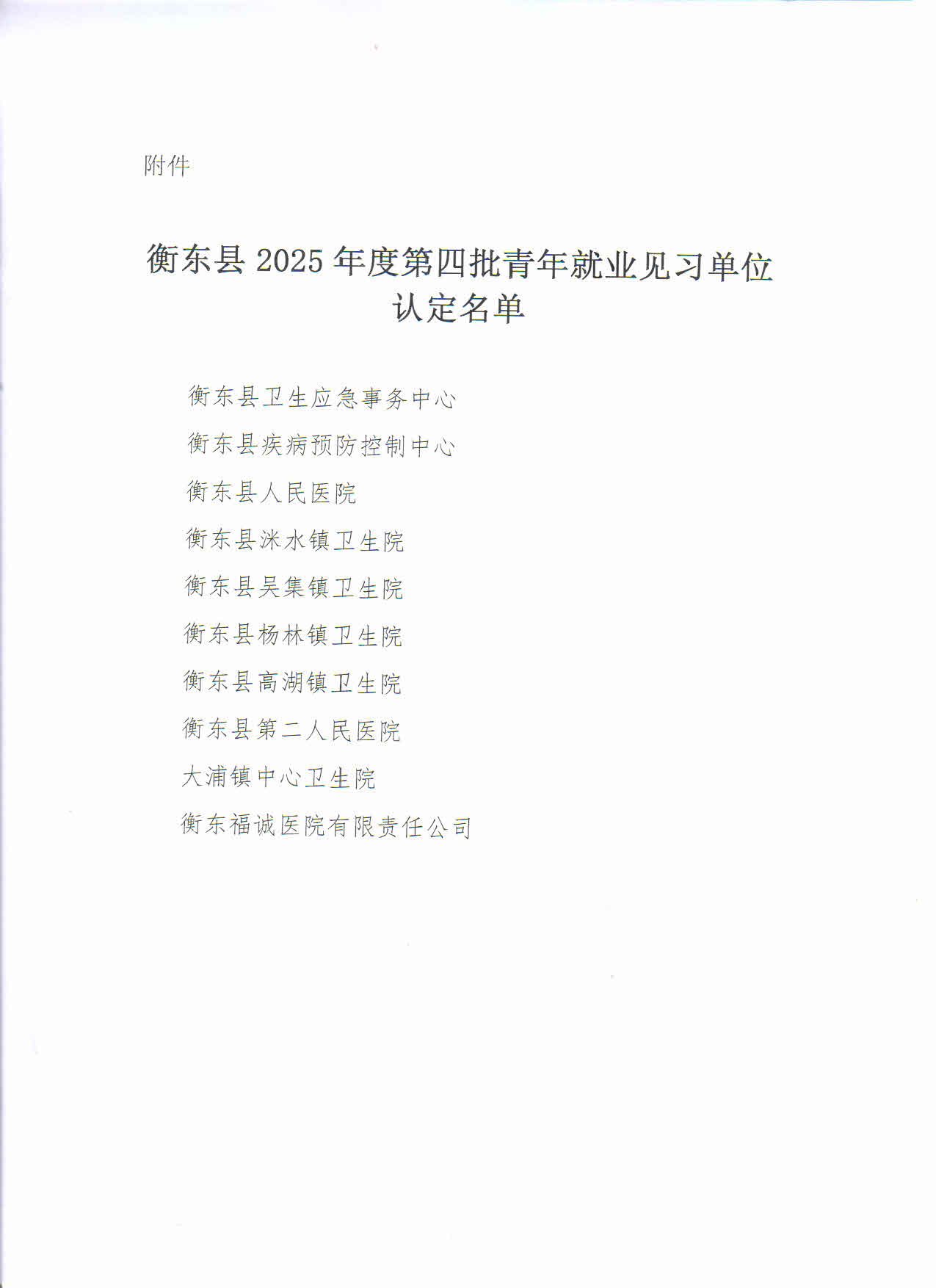 附件

衡东县 2025 年度第四批青年就业见习单位认定名单

衡东县卫生应急事务中心
衡东县疾病预防控制中心
衡东县人民医院
衡东县洣水镇卫生院
衡东县吴集镇卫生院
衡东县杨林镇卫生院
衡东县高湖镇卫生院
衡东县第二人民医院
大浦镇中心卫生院
衡东福诚医院有限责任公司